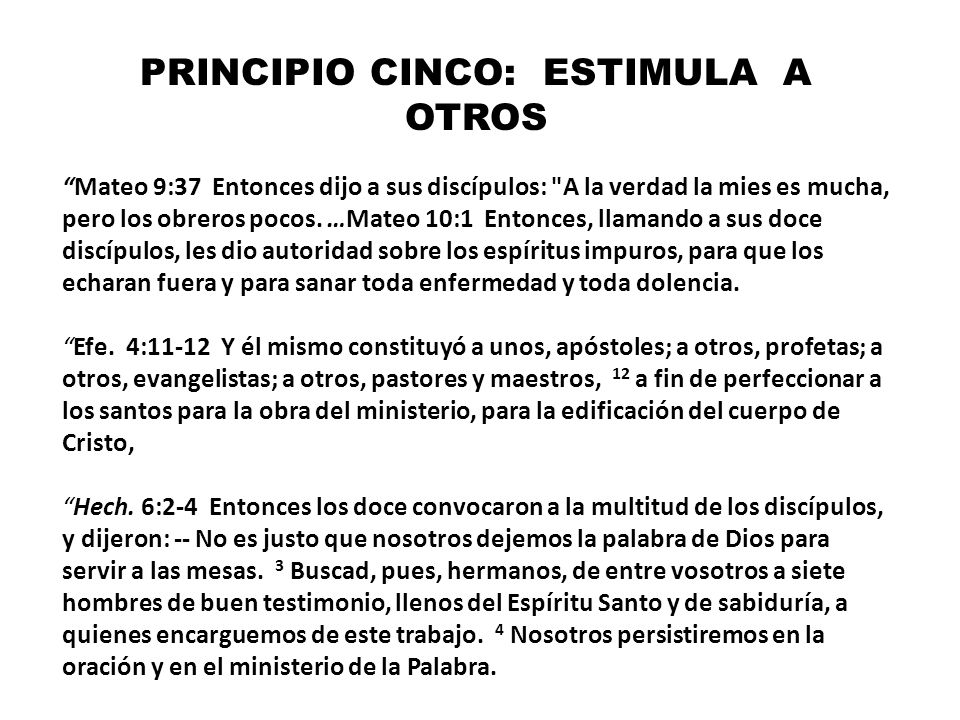 PRINCIPIO CINCO: ESTIMULA A OTROS

“Mateo 9:37 Entonces dijo a sus discípulos: "A la verdad la mies es mucha, pero los obreros pocos. …Mateo 10:1 Entonces, llamando a sus doce discípulos, les dio autoridad sobre los espíritus impuros, para que los echaran fuera y para sanar toda enfermedad y toda dolencia.

“Efe. 4:11-12 Y él mismo constituyó a unos, apóstoles; a otros, profetas; a otros, evangelistas; a otros, pastores y maestros, $^{12}$ a fin de perfeccionar a los santos para la obra del ministerio, para la edificación del cuerpo de Cristo,

“Hech. 6:2-4 Entonces los doce convocaron a la multitud de los discípulos, y dijeron: -- No es justo que nosotros dejemos la palabra de Dios para servir a las mesas. $^{3}$ Buscad, pues, hermanos, de entre vosotros a siete hombres de buen testimonio, llenos del Espíritu Santo y de sabiduría, a quienes encarguemos de este trabajo. $^{4}$ Nosotros persistiremos en la oración y en el ministerio de la Palabra.